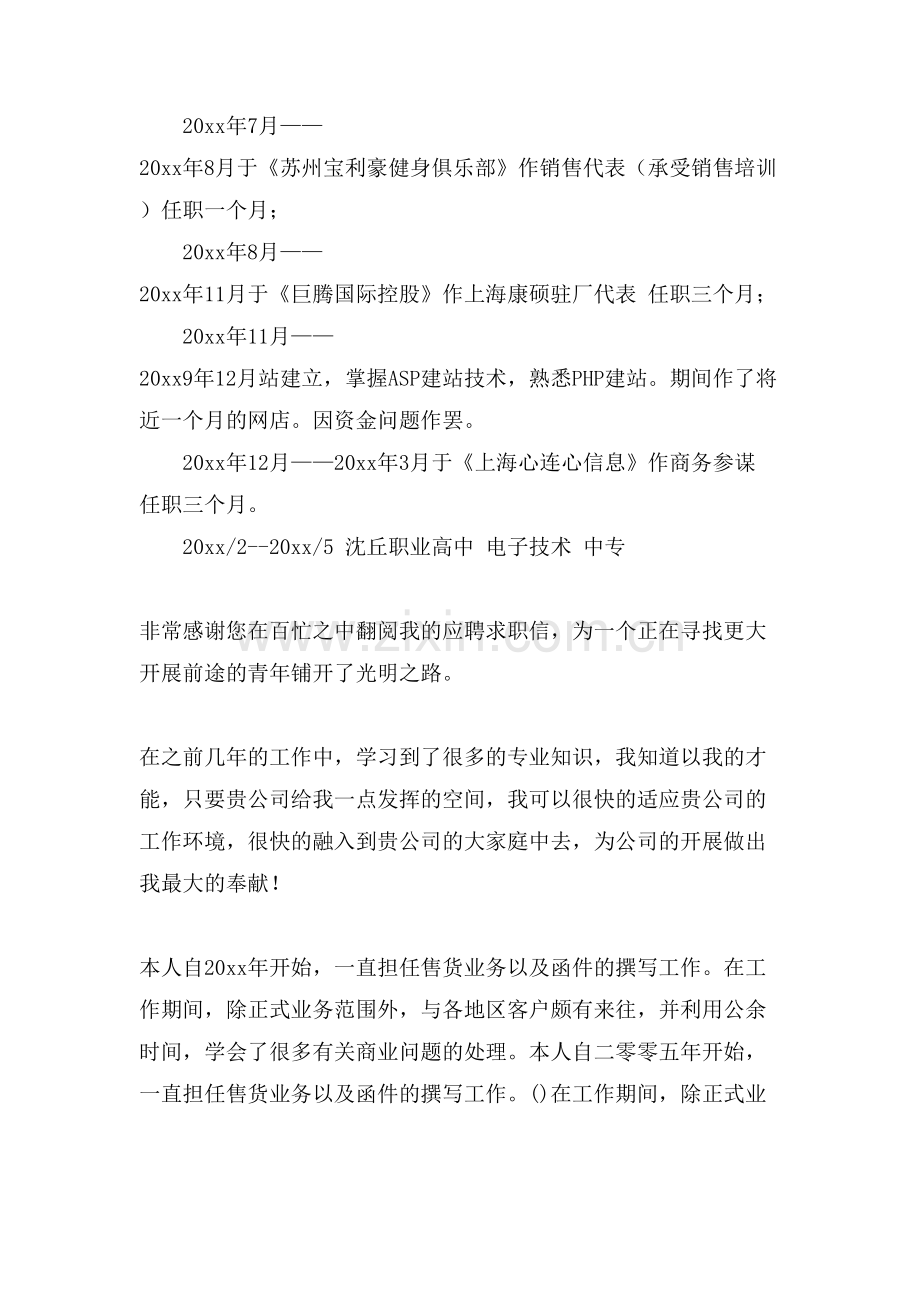 20xx年7月——

20xx年8月于《苏州宝利豪健身俱乐部》作销售代表（承受销售培训）任职一个月；

20xx年8月——

20xx年11月于《巨腾国际控股》作上海康硕驻厂代表 任职三个月；

20xx年11月——

20xx9年12月站建立，掌握ASP建站技术，熟悉PHP建站。期间作了将近一个月的网店。因资金问题作罢。

20xx年12月——20xx年3月于《上海心连心信息》作商务参谋 任职三个月。

20xx/2--20xx/5 沈丘职业高中 电子技术 中专

非常感谢您在百忙之中翻阅我的应聘求职信，为一个正在寻找更大开展前途的青年铺开了光明之路。

在之前几年的工作中，学习到了很多的专业知识，我知道以我的才能，只要贵公司给我一点发挥的空间，我可以很快的适应贵公司的工作环境，很快的融入到贵公司的大家庭中去，为公司的开展做出我最大的奉献！

本人自20xx年开始，一直担任售货业务以及函件的撰写工作。在工作期间，除正式业务范围外，与各地区客户颇有来往，并利用公余时间，学会了很多有关商业问题的处理。本人自二零零五年开始，一直担任售货业务以及函件的撰写工作。()在工作期间，除正式业

www.zixin.com.cn